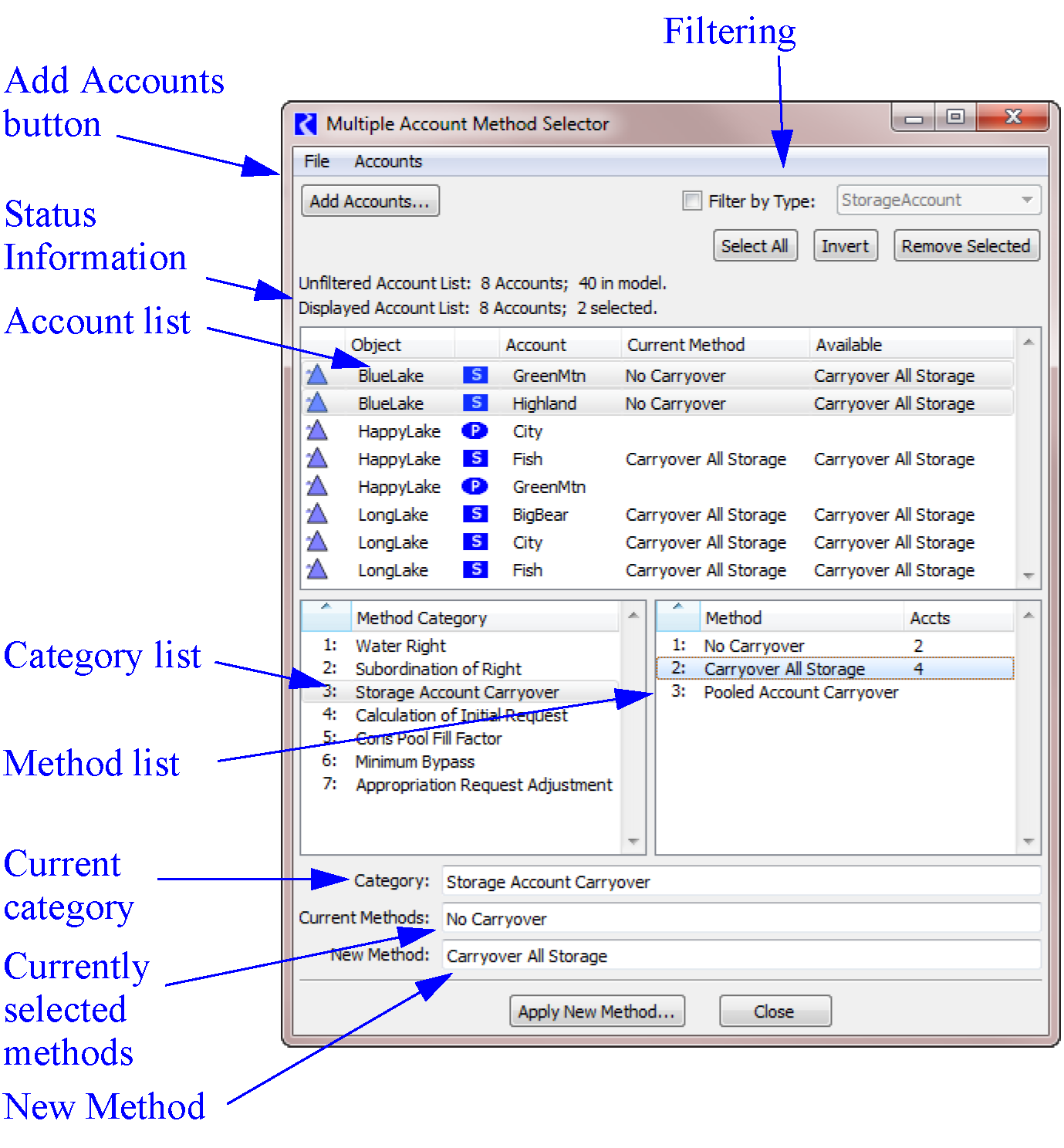 Filtering

Add Accounts button

Status Information

Account list

Category list

Method list

Current category

Currently selected methods

New Method

Multiple Account Method Selector

File Accounts

Add Accounts...

Filter by Type: StorageAccount

Select All Invert Remove Selected

Unfiltered Account List: 8 Accounts; 40 in model.
Displayed Account List: 8 Accounts; 2 selected.

| Object | | Account | Current Method | Available |
|---|---|---|---|---|
| BlueLake | S | GreenMtn | No Carryover | Carryover All Storage |
| BlueLake | S | Highland | No Carryover | Carryover All Storage |
| HappyLake | P | City | | |
| HappyLake | S | Fish | Carryover All Storage | Carryover All Storage |
| HappyLake | P | GreenMtn | | |
| LongLake | S | BigBear | Carryover All Storage | Carryover All Storage |
| LongLake | S | City | Carryover All Storage | Carryover All Storage |
| LongLake | S | Fish | Carryover All Storage | Carryover All Storage |

| | Method Category |
|---|---|
| 1: | Water Right |
| 2: | Subordination of Right |
| 3: | Storage Account Carryover |
| 4: | Calculation of Initial Request |
| 5: | Cons Pool Fill Factor |
| 6: | Minimum Bypass |
| 7: | Appropriation Request Adjustment |

| | Method | Accts |
|---|---|---|
| 1: | No Carryover | 2 |
| 2: | Carryover All Storage | 4 |
| 3: | Pooled Account Carryover | |

Category: Storage Account Carryover

Current Methods: No Carryover

New Method: Carryover All Storage

Apply New Method... Close